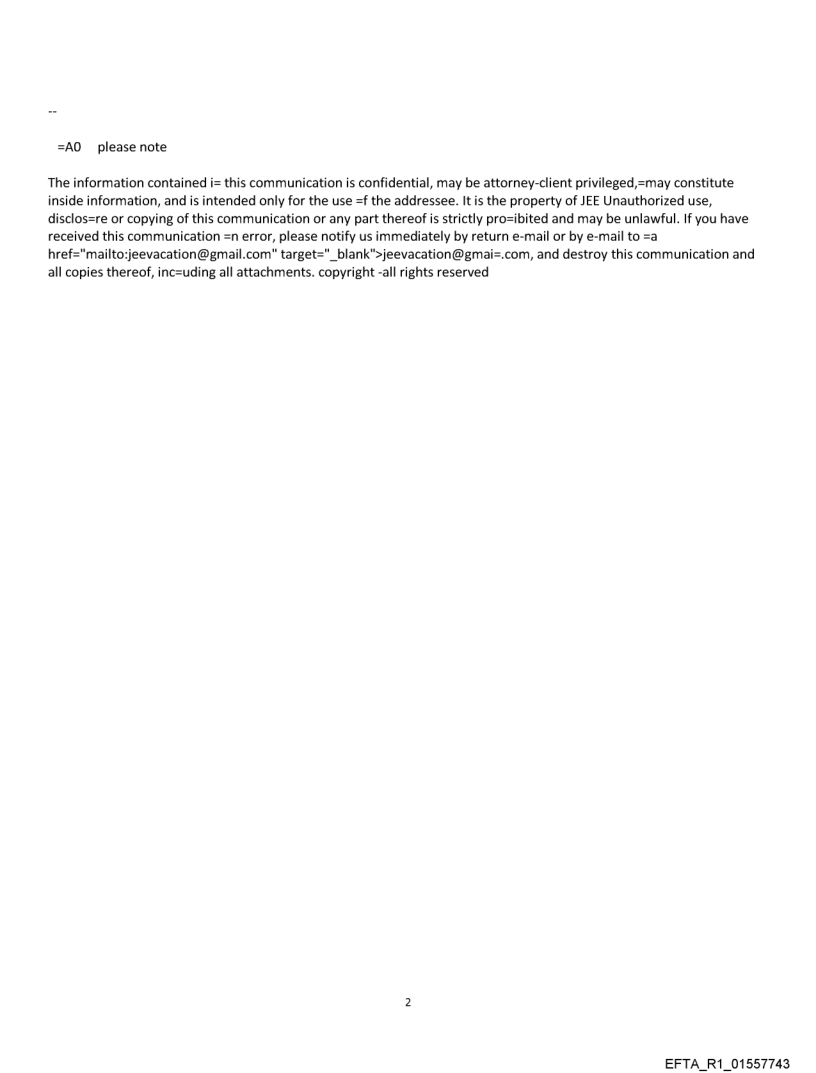 --

=A0 please note

The information contained i= this communication is confidential, may be attorney-client privileged,=may constitute inside information, and is intended only for the use =f the addressee. It is the property of JEE Unauthorized use, disclos=re or copying of this communication or any part thereof is strictly pro=ibited and may be unlawful. If you have received this communication =n error, please notify us immediately by return e-mail or by e-mail to =a href="mailto:jeevacation@gmail.com" target="_blank">jeevacation@gmai=.com, and destroy this communication and all copies thereof, inc=uding all attachments. copyright -all rights reserved

2

EFTA_R1_01557743